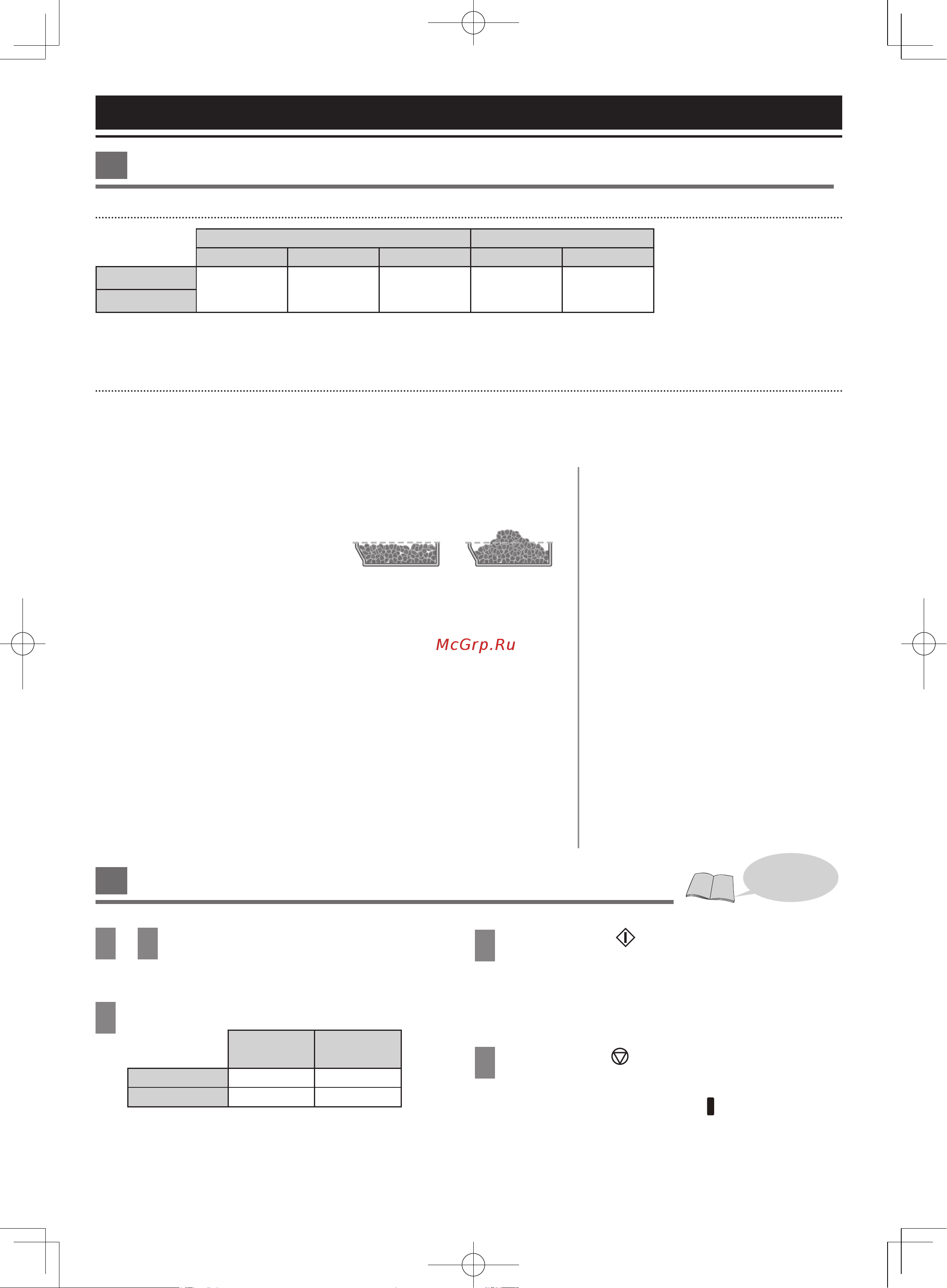 McGrp.Ru